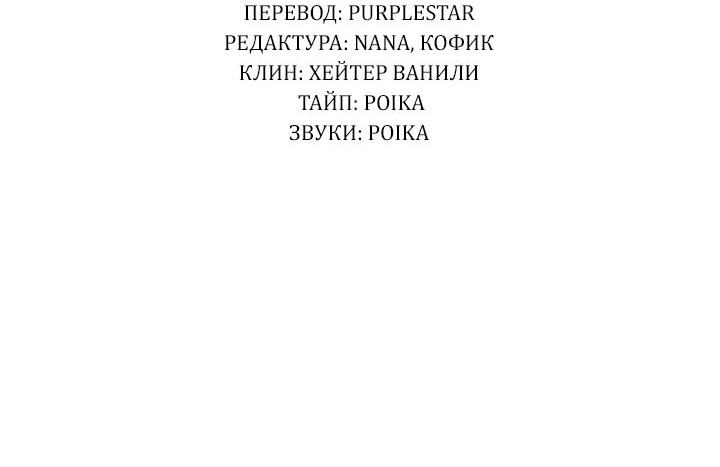 ПЕРЕВОД: PURPLESTAR
РЕДАКТУРА: NANA, КОФИК
КЛИН: ХЕЙТЕР ВАНИЛИ
ТАЙП: POIKA
ЗВУКИ: POIKA